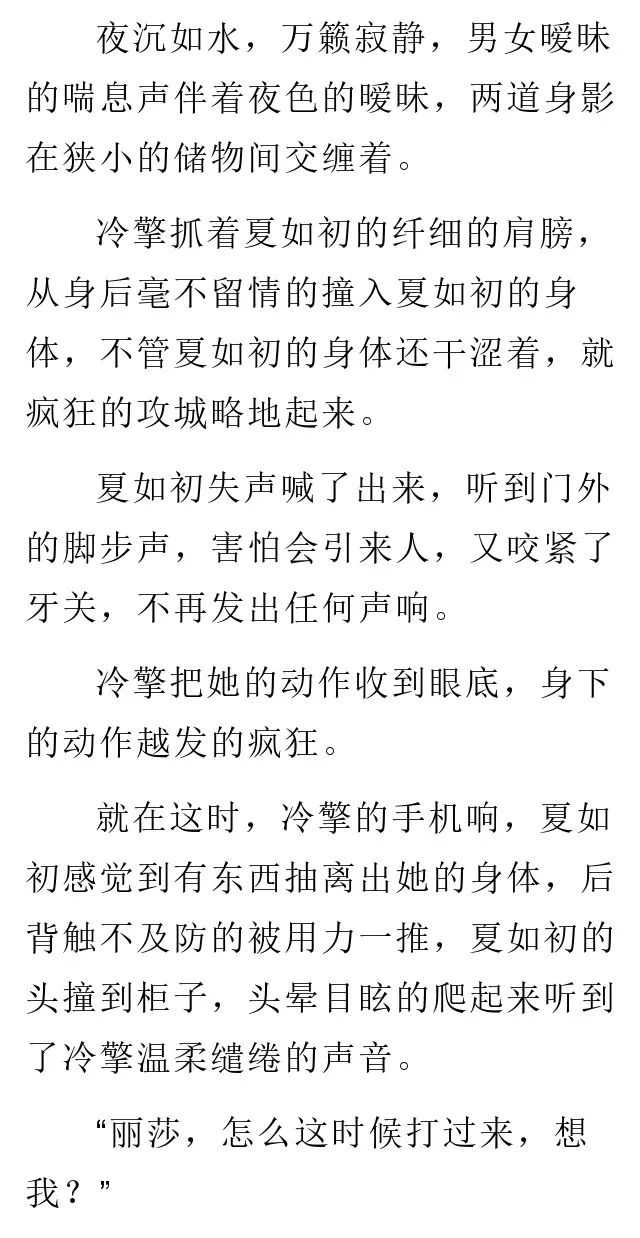 夜沉如水，万籁寂静，男女暧昧的喘息声伴着夜色的暧昧，两道身影在狭小的储物间交缠着。

冷擎抓着夏如初的纤细的肩膀，从身后毫不留情的撞入夏如初的身体，不管夏如初的身体还干涩着，就疯狂的攻城略地起来。

夏如初失声喊了出来，听到门外的脚步声，害怕会引来人，又咬紧了牙关，不再发出任何声响。

冷擎把她的动作收到眼底，身下的动作越发的疯狂。

就在这时，冷擎的手机响，夏如初感觉到有东西抽离出她的身体，后背触不及防的被用力一推，夏如初的头撞到柜子，头晕目眩的爬起来听到了冷擎温柔缱绻的声音。

“丽莎，怎么这时候打过来，想我？”